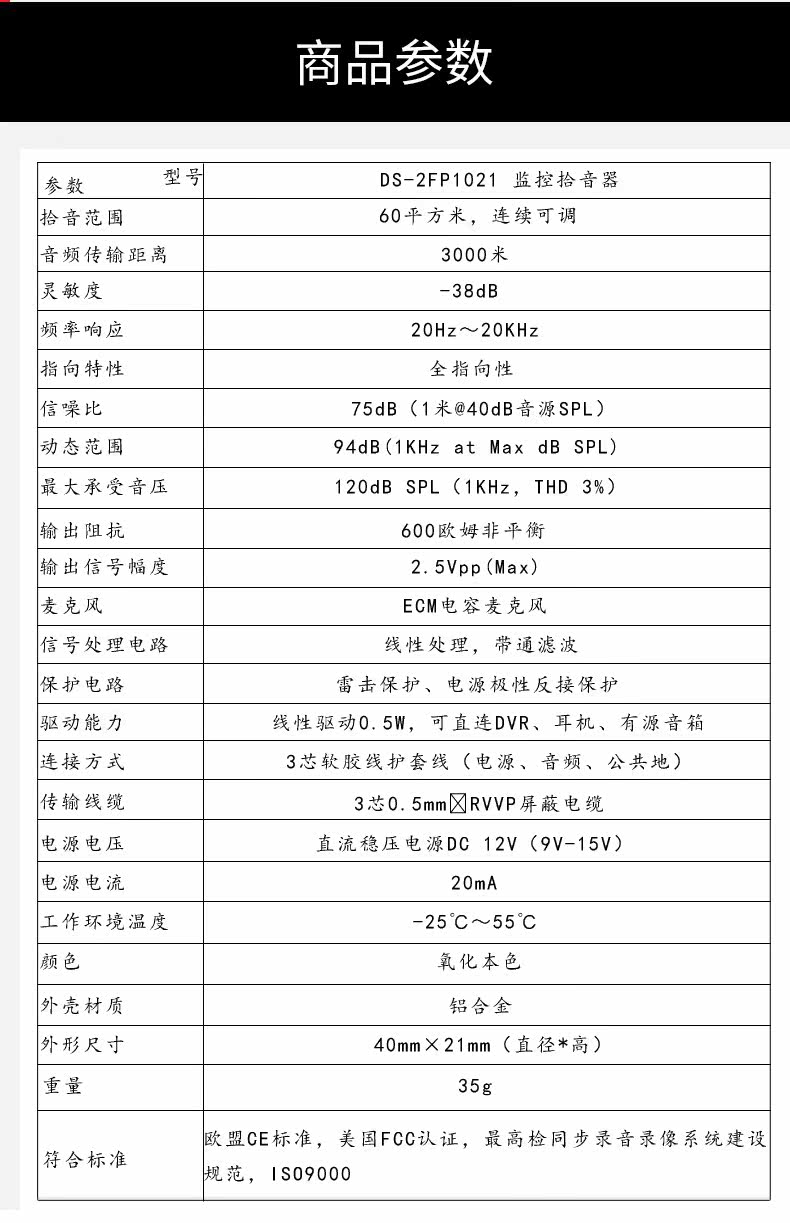 商品参数

| 参数 型号 | DS-2FP1021 监控拾音器 |
|---|---|
| 拾音范围 | 60平方米，连续可调 |
| 音频传输距离 | 3000米 |
| 灵敏度 | -38dB |
| 频率响应 | 20Hz～20KHz |
| 指向特性 | 全指向性 |
| 信噪比 | 75dB（1米@40dB音源SPL） |
| 动态范围 | 94dB(1KHz at Max dB SPL) |
| 最大承受音压 | 120dB SPL（1KHz，THD 3%） |
| 输出阻抗 | 600欧姆非平衡 |
| 输出信号幅度 | 2.5Vpp(Max) |
| 麦克风 | ECM电容麦克风 |
| 信号处理电路 | 线性处理，带通滤波 |
| 保护电路 | 雷击保护、电源极性反接保护 |
| 驱动能力 | 线性驱动0.5W，可直连DVR、耳机、有源音箱 |
| 连接方式 | 3芯软胶线护套线（电源、音频、公共地） |
| 传输线缆 | 3芯0.5mm☒RVVP屏蔽电缆 |
| 电源电压 | 直流稳压电源DC 12V（9V-15V） |
| 电源电流 | 20mA |
| 工作环境温度 | -25℃～55℃ |
| 颜色 | 氧化本色 |
| 外壳材质 | 铝合金 |
| 外形尺寸 | 40mm×21mm（直径*高） |
| 重量 | 35g |
| 符合标准 | 欧盟CE标准，美国FCC认证，最高检同步录音录像系统建设规范，ISO9000 |